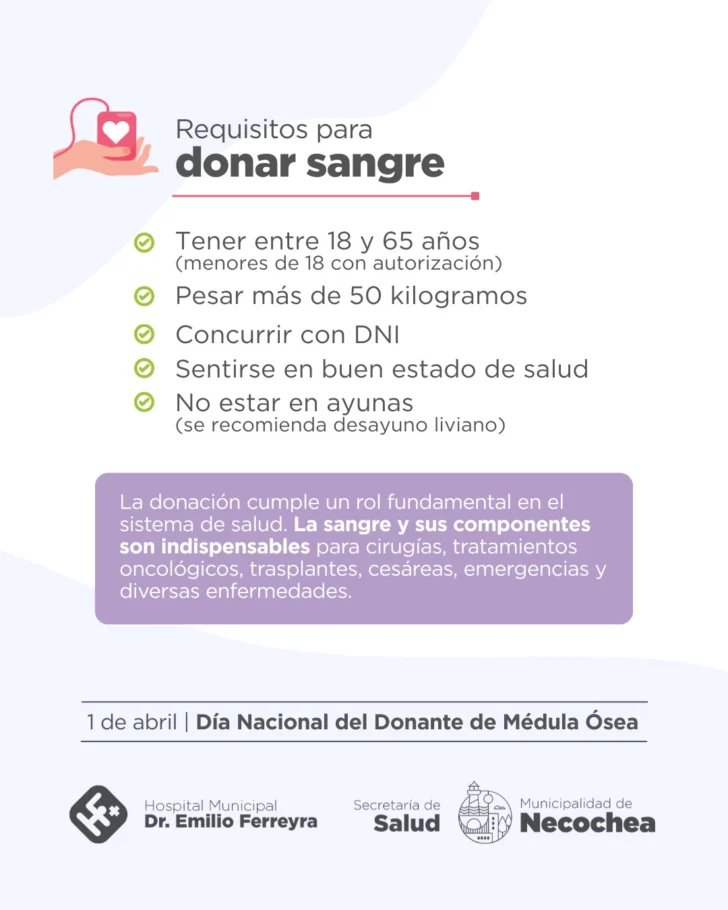 Requisitos para
donar sangre

Tener entre 18 y 65 años
(menores de 18 con autorización)

Pesar más de 50 kilogramos

Concurrir con DNI

Sentirse en buen estado de salud

No estar en ayunas
(se recomienda desayuno liviano)

La donación cumple un rol fundamental en el sistema de salud. La sangre y sus componentes son indispensables para cirugías, tratamientos oncológicos, trasplantes, cesáreas, emergencias y diversas enfermedades.

1 de abril | Día Nacional del Donante de Médula Ósea

Hospital Municipal
Dr. Emilio Ferreyra

Secretaría de
Salud

Municipalidad de
Necochea